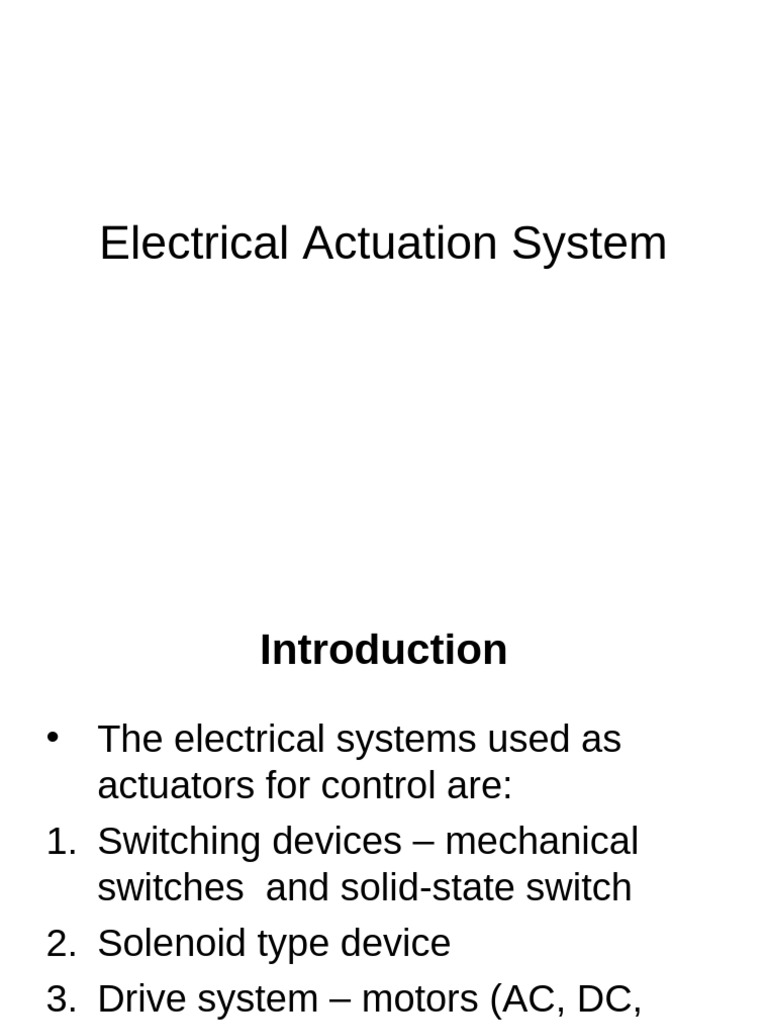 Electrical Actuation System

Introduction

• The electrical systems used as actuators for control are:
1. Switching devices – mechanical switches and solid-state switch
2. Solenoid type device
3. Drive system – motors (AC, DC,